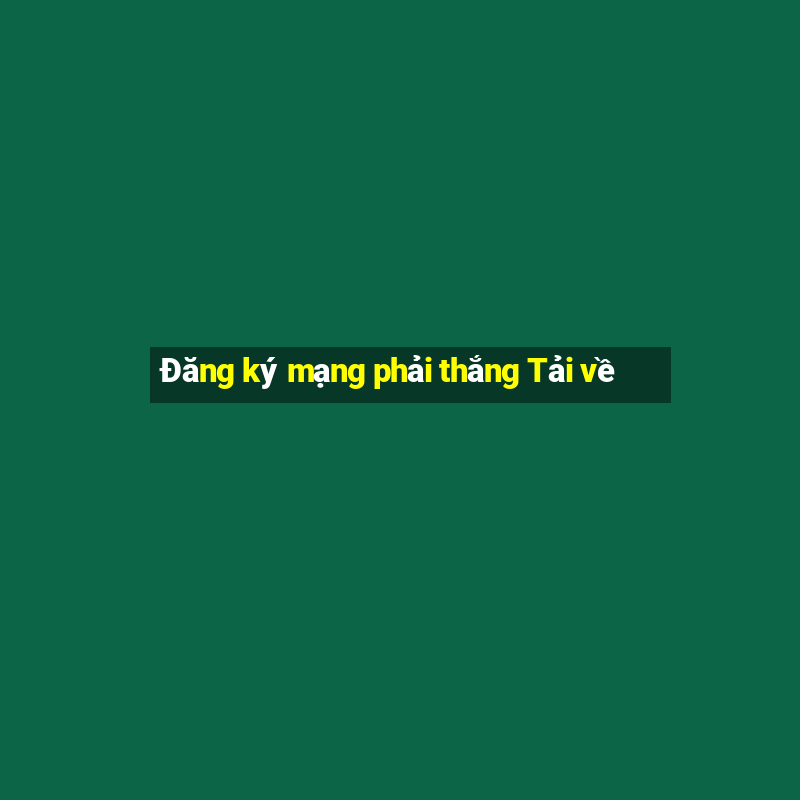 Đăng ký mạng phải thắng Tải về